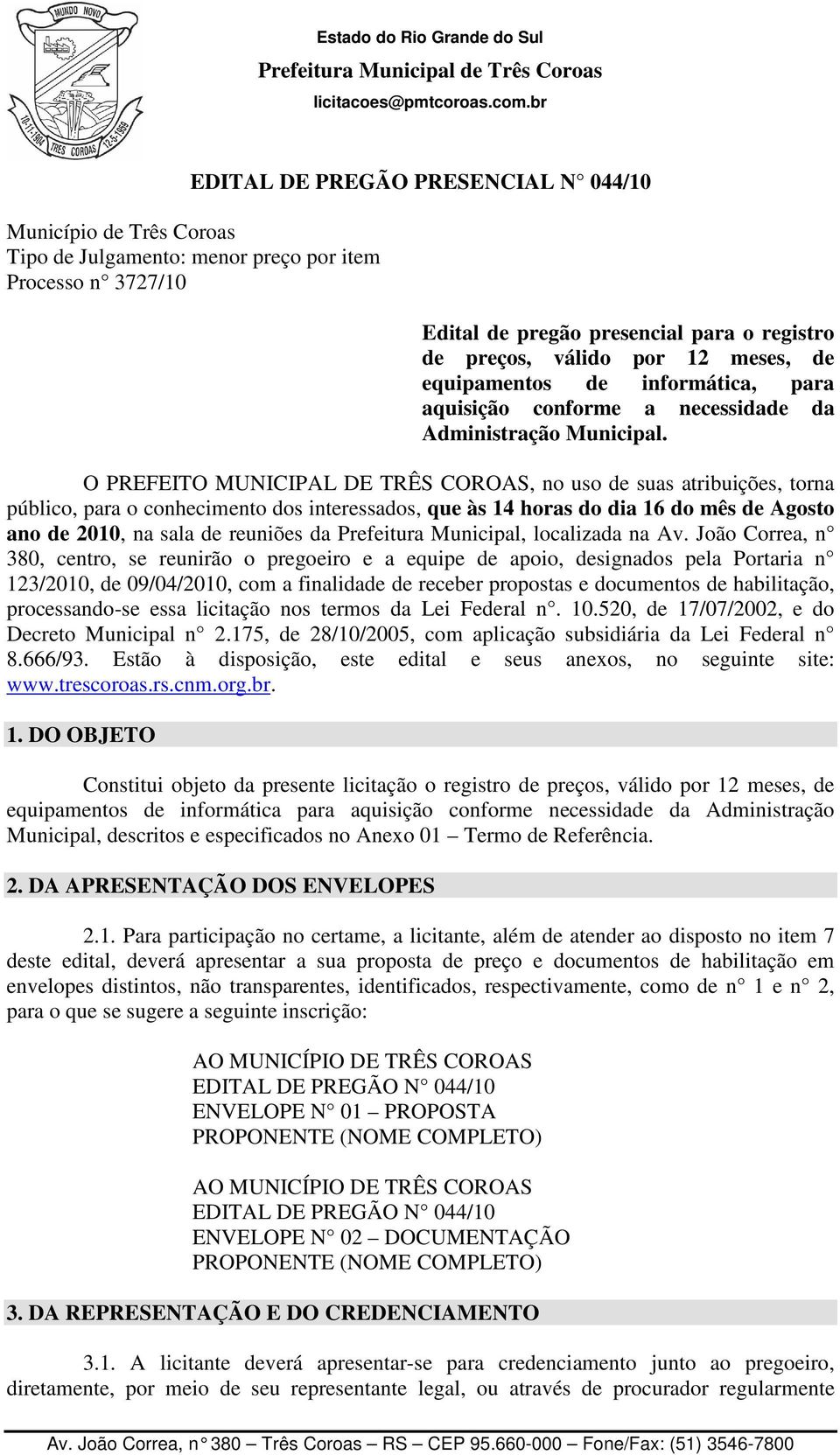 MUNDO NOVO
10-11-1904 TRÊS COROAS 12-5-1959

Estado do Rio Grande do Sul
Prefeitura Municipal de Três Coroas
licitacoes@pmtcoroas.com.br

EDITAL DE PREGÃO PRESENCIAL N° 044/10

Município de Três Coroas
Tipo de Julgamento: menor preço por item
Processo n° 3727/10

Edital de pregão presencial para o registro de preços, válido por 12 meses, de equipamentos de informática, para aquisição conforme a necessidade da Administração Municipal.

O PREFEITO MUNICIPAL DE TRÊS COROAS, no uso de suas atribuições, torna público, para o conhecimento dos interessados, que às 14 horas do dia 16 do mês de Agosto ano de 2010, na sala de reuniões da Prefeitura Municipal, localizada na Av. João Correa, n° 380, centro, se reunirão o pregoeiro e a equipe de apoio, designados pela Portaria n° 123/2010, de 09/04/2010, com a finalidade de receber propostas e documentos de habilitação, processando-se essa licitação nos termos da Lei Federal n°. 10.520, de 17/07/2002, e do Decreto Municipal n° 2.175, de 28/10/2005, com aplicação subsidiária da Lei Federal n° 8.666/93. Estão à disposição, este edital e seus anexos, no seguinte site: www.trescoroas.rs.cnm.org.br.

1. DO OBJETO

Constitui objeto da presente licitação o registro de preços, válido por 12 meses, de equipamentos de informática para aquisição conforme necessidade da Administração Municipal, descritos e especificados no Anexo 01 – Termo de Referência.

2. DA APRESENTAÇÃO DOS ENVELOPES

2.1. Para participação no certame, a licitante, além de atender ao disposto no item 7 deste edital, deverá apresentar a sua proposta de preço e documentos de habilitação em envelopes distintos, não transparentes, identificados, respectivamente, como de n° 1 e n° 2, para o que se sugere a seguinte inscrição:

AO MUNICÍPIO DE TRÊS COROAS
EDITAL DE PREGÃO N° 044/10
ENVELOPE N° 01 – PROPOSTA
PROPONENTE (NOME COMPLETO)

AO MUNICÍPIO DE TRÊS COROAS
EDITAL DE PREGÃO N° 044/10
ENVELOPE N° 02 – DOCUMENTAÇÃO
PROPONENTE (NOME COMPLETO)

3. DA REPRESENTAÇÃO E DO CREDENCIAMENTO

3.1. A licitante deverá apresentar-se para credenciamento junto ao pregoeiro, diretamente, por meio de seu representante legal, ou através de procurador regularmente

Av. João Correa, n° 380 – Três Coroas – RS – CEP 95.660-000 – Fone/Fax: (51) 3546-7800